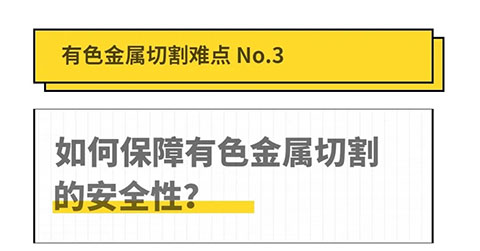 有色金属切割难点 No.3

如何保障有色金属切割的安全性?